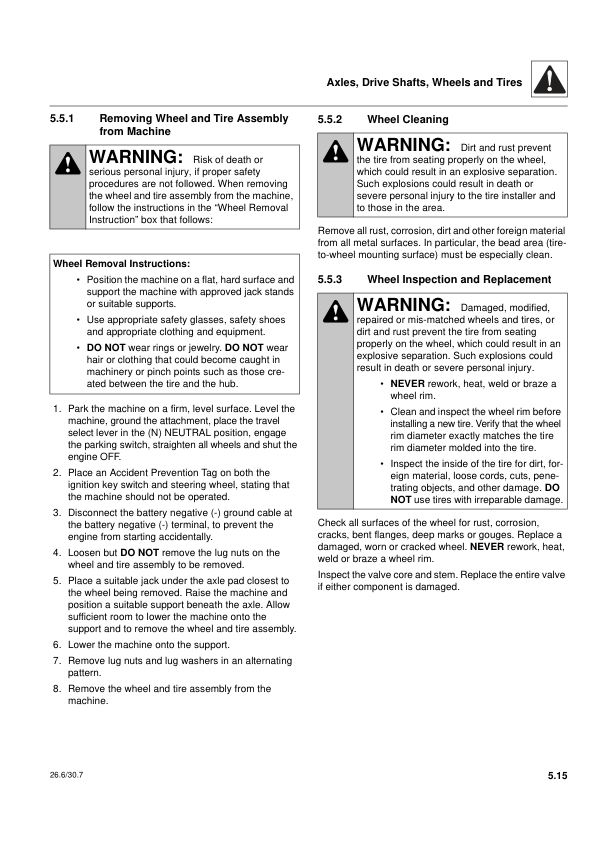 Axles, Drive Shafts, Wheels and Tires

5.5.1 Removing Wheel and Tire Assembly from Machine

WARNING: Risk of death or serious personal injury, if proper safety procedures are not followed. When removing the wheel and tire assembly from the machine, follow the instructions in the "Wheel Removal Instruction" box that follows:

Wheel Removal Instructions:
• Position the machine on a flat, hard surface and support the machine with approved jack stands or suitable supports.
• Use appropriate safety glasses, safety shoes and appropriate clothing and equipment.
• DO NOT wear rings or jewelry. DO NOT wear hair or clothing that could become caught in machinery or pinch points such as those created between the tire and the hub.

1. Park the machine on a firm, level surface. Level the machine, ground the attachment, place the travel select lever in the (N) NEUTRAL position, engage the parking switch, straighten all wheels and shut the engine OFF.
2. Place an Accident Prevention Tag on both the ignition key switch and steering wheel, stating that the machine should not be operated.
3. Disconnect the battery negative (-) ground cable at the battery negative (-) terminal, to prevent the engine from starting accidentally.
4. Loosen but DO NOT remove the lug nuts on the wheel and tire assembly to be removed.
5. Place a suitable jack under the axle pad closest to the wheel being removed. Raise the machine and position a suitable support beneath the axle. Allow sufficient room to lower the machine onto the support and to remove the wheel and tire assembly.
6. Lower the machine onto the support.
7. Remove lug nuts and lug washers in an alternating pattern.
8. Remove the wheel and tire assembly from the machine.

5.5.2 Wheel Cleaning

WARNING: Dirt and rust prevent the tire from seating properly on the wheel, which could result in an explosive separation. Such explosions could result in death or severe personal injury to the tire installer and to those in the area.

Remove all rust, corrosion, dirt and other foreign material from all metal surfaces. In particular, the bead area (tire-to-wheel mounting surface) must be especially clean.

5.5.3 Wheel Inspection and Replacement

WARNING: Damaged, modified, repaired or mis-matched wheels and tires, or dirt and rust prevent the tire from seating properly on the wheel, which could result in an explosive separation. Such explosions could result in death or severe personal injury.
• NEVER rework, heat, weld or braze a wheel rim.
• Clean and inspect the wheel rim before installing a new tire. Verify that the wheel rim diameter exactly matches the tire rim diameter molded into the tire.
• Inspect the inside of the tire for dirt, foreign material, loose cords, cuts, penetrating objects, and other damage. DO NOT use tires with irreparable damage.

Check all surfaces of the wheel for rust, corrosion, cracks, bent flanges, deep marks or gouges. Replace a damaged, worn or cracked wheel. NEVER rework, heat, weld or braze a wheel rim.

Inspect the valve core and stem. Replace the entire valve if either component is damaged.

26.6/30.7

5.15